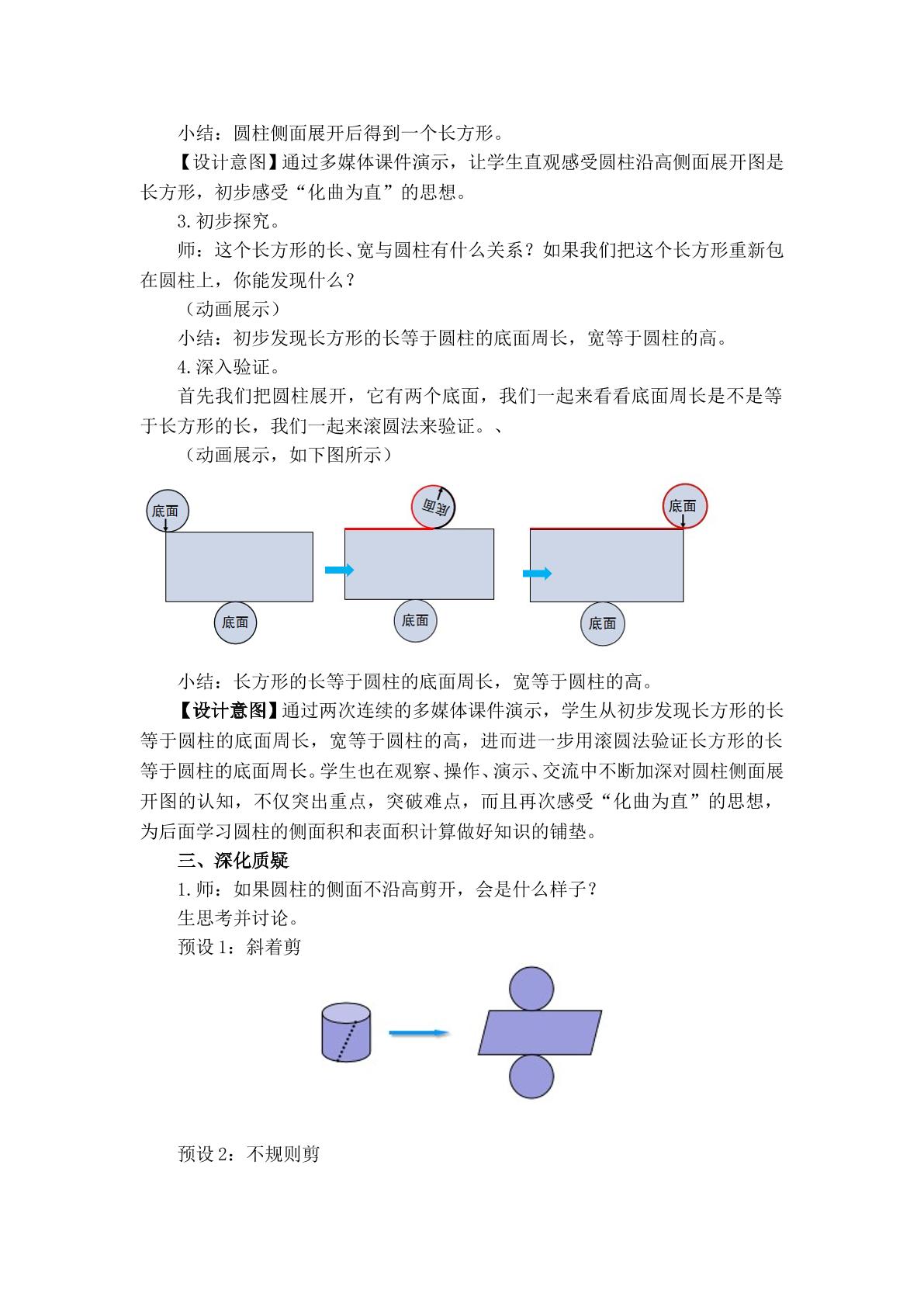 小结：圆柱侧面展开后得到一个长方形。

【设计意图】通过多媒体课件演示，让学生直观感受圆柱沿高侧面展开图是长方形，初步感受“化曲为直”的思想。

3.初步探究。

师：这个长方形的长、宽与圆柱有什么关系？如果我们把这个长方形重新包在圆柱上，你能发现什么？

（动画展示）

小结：初步发现长方形的长等于圆柱的底面周长，宽等于圆柱的高。

4.深入验证。

首先我们把圆柱展开，它有两个底面，我们一起来看看底面周长是不是等于长方形的长，我们一起来滚圆法来验证。、

（动画展示，如下图所示）

底面

底面

底面

底面

底面

底面

小结：长方形的长等于圆柱的底面周长，宽等于圆柱的高。

【设计意图】通过两次连续的多媒体课件演示，学生从初步发现长方形的长等于圆柱的底面周长，宽等于圆柱的高，进而进一步用滚圆法验证长方形的长等于圆柱的底面周长。学生也在观察、操作、演示、交流中不断加深对圆柱侧面展开图的认知，不仅突出重点，突破难点，而且再次感受“化曲为直”的思想，为后面学习圆柱的侧面积和表面积计算做好知识的铺垫。

三、深化质疑

1.师：如果圆柱的侧面不沿高剪开，会是什么样子？

生思考并讨论。

预设1：斜着剪

预设2：不规则剪